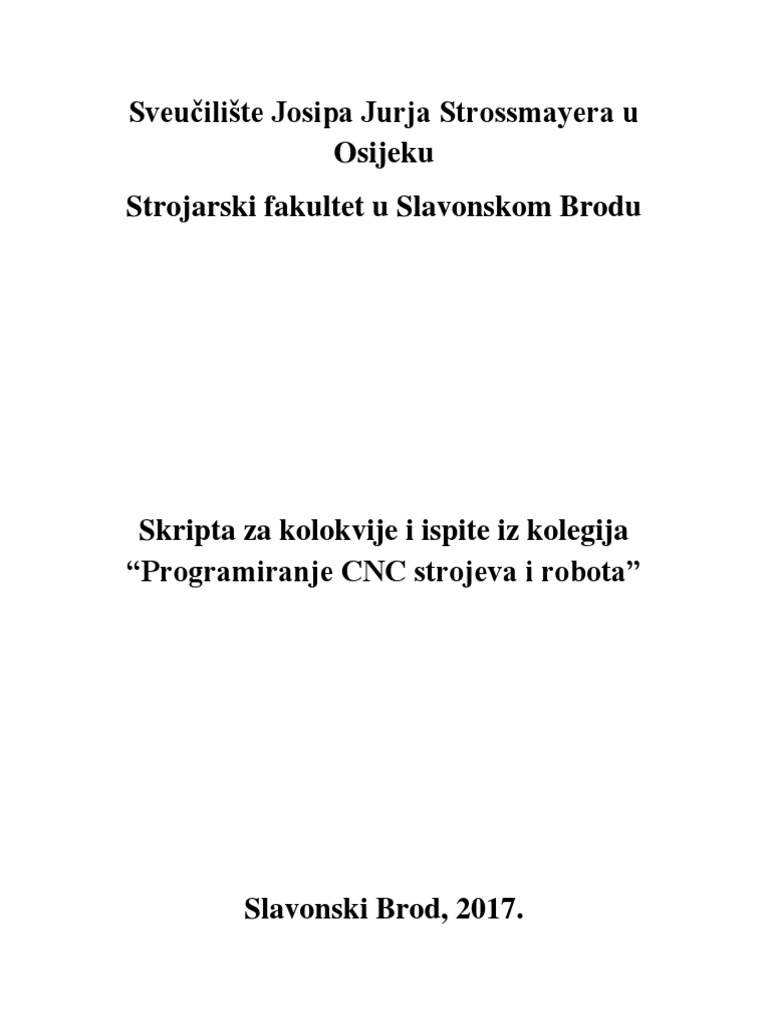 Sveučilište Josipa Jurja Strossmayera u Osijeku

Strojarski fakultet u Slavonskom Brodu

Skripta za kolokvije i ispite iz kolegija “Programiranje CNC strojeva i robota”

Slavonski Brod, 2017.